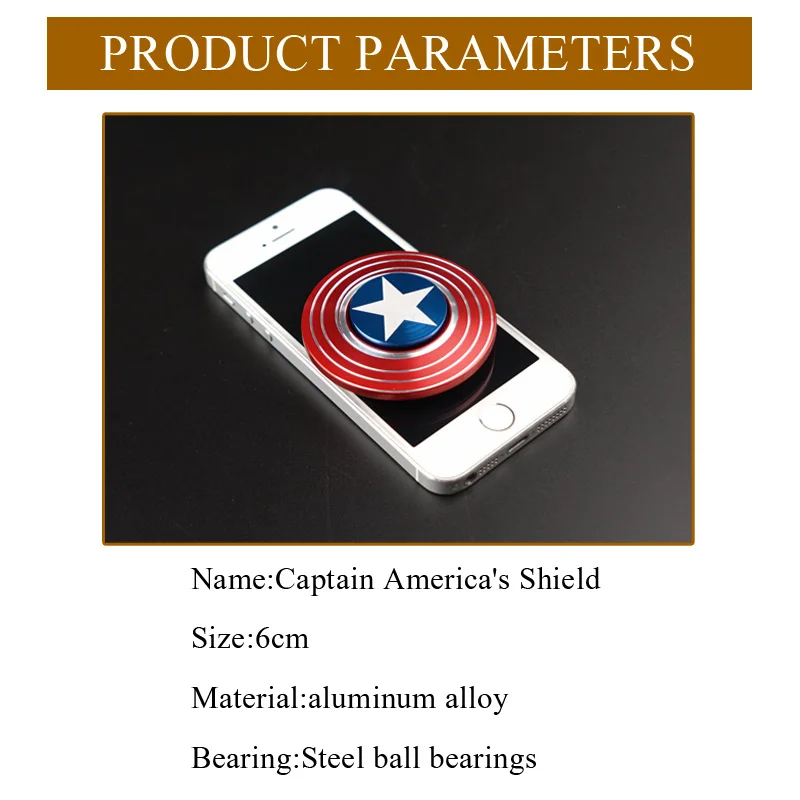 PRODUCT PARAMETERS

Name:Captain America's Shield

Size:6cm

Material:aluminum alloy

Bearing:Steel ball bearings